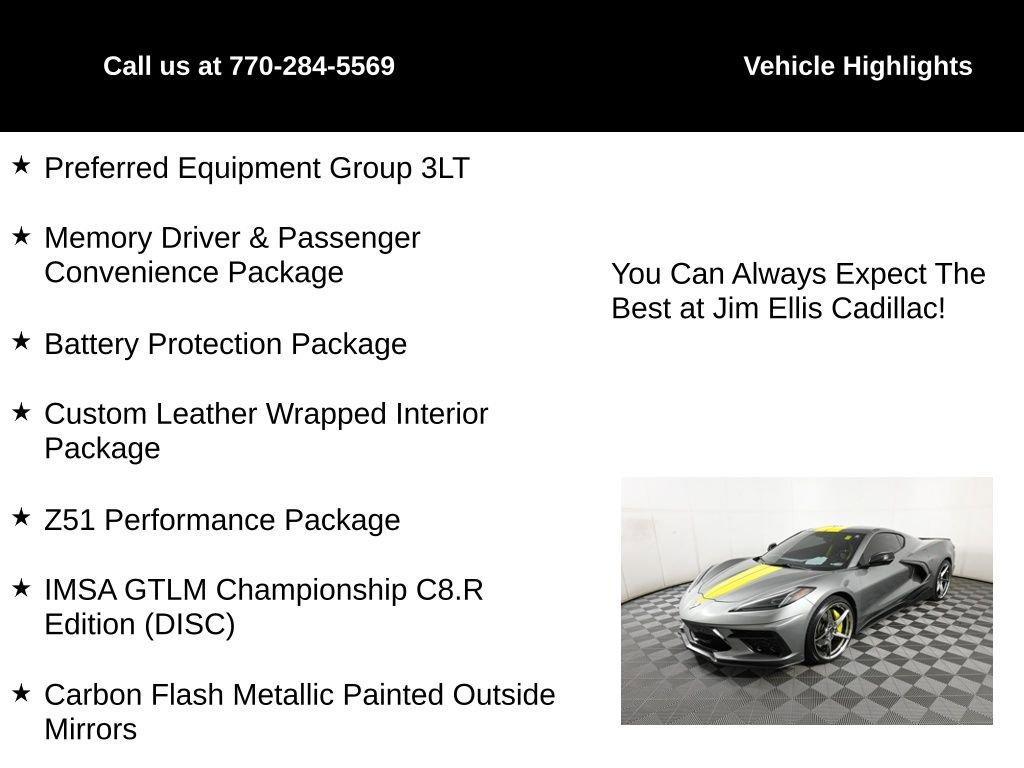 Call us at 770-284-5569

Vehicle Highlights

★ Preferred Equipment Group 3LT

★ Memory Driver & Passenger Convenience Package

★ Battery Protection Package

★ Custom Leather Wrapped Interior Package

★ Z51 Performance Package

★ IMSA GTLM Championship C8.R Edition (DISC)

★ Carbon Flash Metallic Painted Outside Mirrors

You Can Always Expect The Best at Jim Ellis Cadillac!